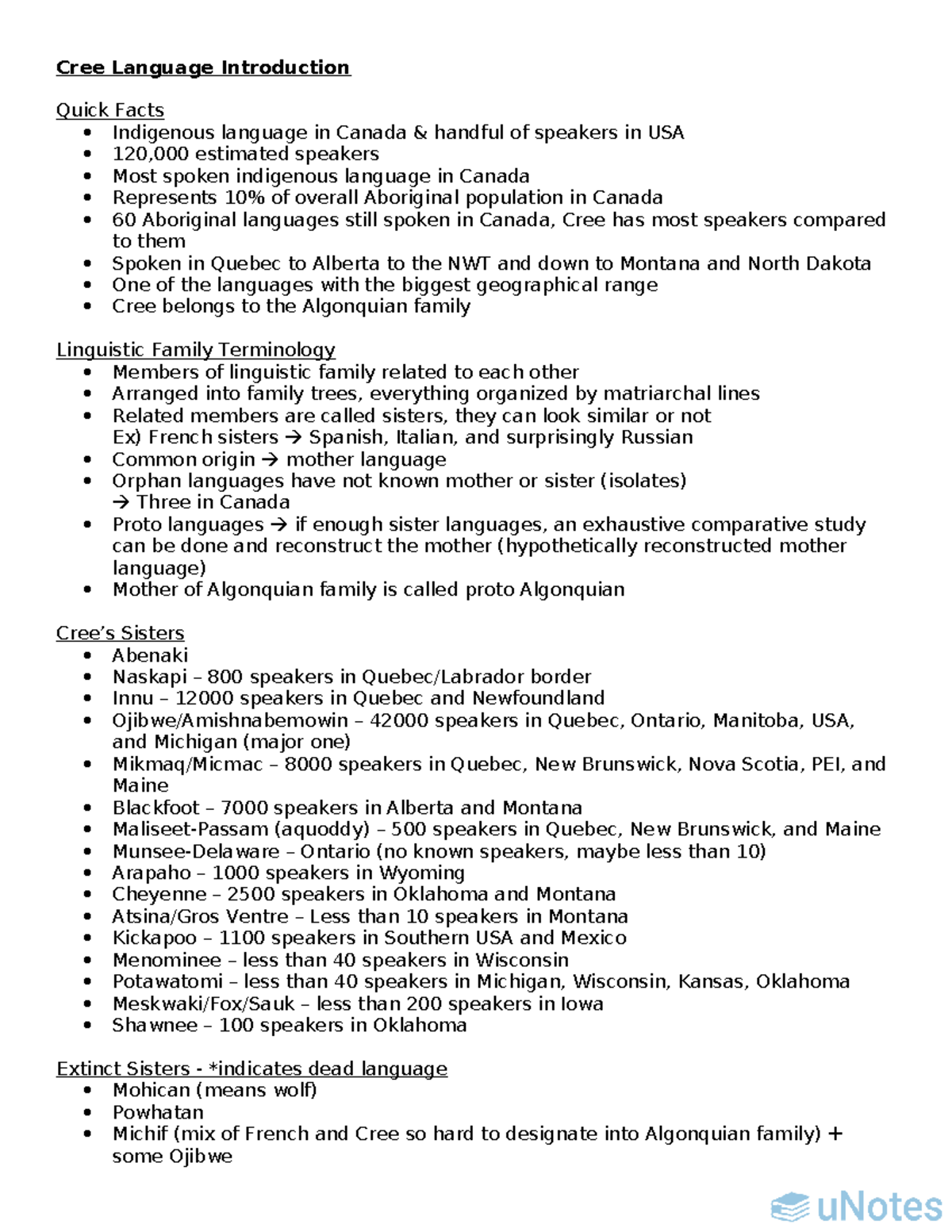 Cree Language Introduction

Quick Facts
• Indigenous language in Canada & handful of speakers in USA
• 120,000 estimated speakers
• Most spoken indigenous language in Canada
• Represents 10% of overall Aboriginal population in Canada
• 60 Aboriginal languages still spoken in Canada, Cree has most speakers compared to them
• Spoken in Quebec to Alberta to the NWT and down to Montana and North Dakota
• One of the languages with the biggest geographical range
• Cree belongs to the Algonquian family

Linguistic Family Terminology
• Members of linguistic family related to each other
• Arranged into family trees, everything organized by matriarchal lines
• Related members are called sisters, they can look similar or not
Ex) French sisters → Spanish, Italian, and surprisingly Russian
• Common origin → mother language
• Orphan languages have not known mother or sister (isolates)
→ Three in Canada
• Proto languages → if enough sister languages, an exhaustive comparative study can be done and reconstruct the mother (hypothetically reconstructed mother language)
• Mother of Algonquian family is called proto Algonquian

Cree's Sisters
• Abenaki
• Naskapi – 800 speakers in Quebec/Labrador border
• Innu – 12000 speakers in Quebec and Newfoundland
• Ojibwe/Amishnabemowin – 42000 speakers in Quebec, Ontario, Manitoba, USA, and Michigan (major one)
• Mikmaq/Micmac – 8000 speakers in Quebec, New Brunswick, Nova Scotia, PEI, and Maine
• Blackfoot – 7000 speakers in Alberta and Montana
• Maliseet-Passam (aquoddy) – 500 speakers in Quebec, New Brunswick, and Maine
• Munsee-Delaware – Ontario (no known speakers, maybe less than 10)
• Arapaho – 1000 speakers in Wyoming
• Cheyenne – 2500 speakers in Oklahoma and Montana
• Atsina/Gros Ventre – Less than 10 speakers in Montana
• Kickapoo – 1100 speakers in Southern USA and Mexico
• Menominee – less than 40 speakers in Wisconsin
• Potawatomi – less than 40 speakers in Michigan, Wisconsin, Kansas, Oklahoma
• Meskwaki/Fox/Sauk – less than 200 speakers in Iowa
• Shawnee – 100 speakers in Oklahoma

Extinct Sisters - *indicates dead language
• Mohican (means wolf)
• Powhatan
• Michif (mix of French and Cree so hard to designate into Algonquian family) + some Ojibwe

uNotes